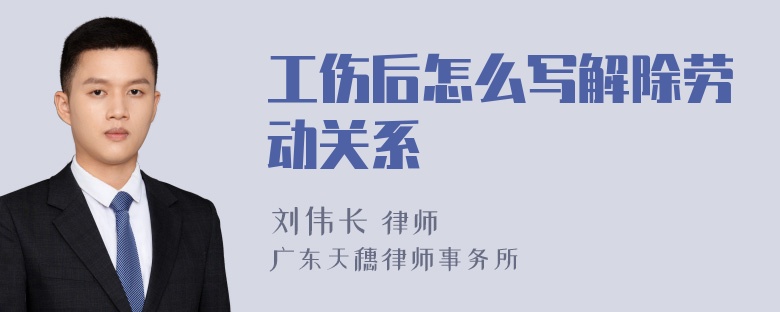 工伤后怎么写解除劳动关系

刘伟长 律师
广东天穗律师事务所